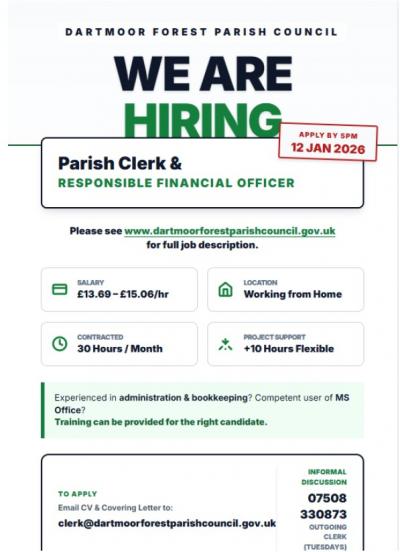 DARTMOOR FOREST PARISH COUNCIL

WE ARE HIRING

APPLY BY 5PM
12 JAN 2026

Parish Clerk &
RESPONSIBLE FINANCIAL OFFICER

Please see www.dartmoorforestparishcouncil.gov.uk for full job description.

SALARY
£13.69 – £15.06/hr

LOCATION
Working from Home

CONTRACTED
30 Hours / Month

PROJECT SUPPORT
+10 Hours Flexible

Experienced in administration & bookkeeping? Competent user of MS Office?
Training can be provided for the right candidate.

TO APPLY
Email CV & Covering Letter to:
clerk@dartmoorforestparishcouncil.gov.uk

INFORMAL DISCUSSION
07508 330873
OUTGOING CLERK (TUESDAYS)